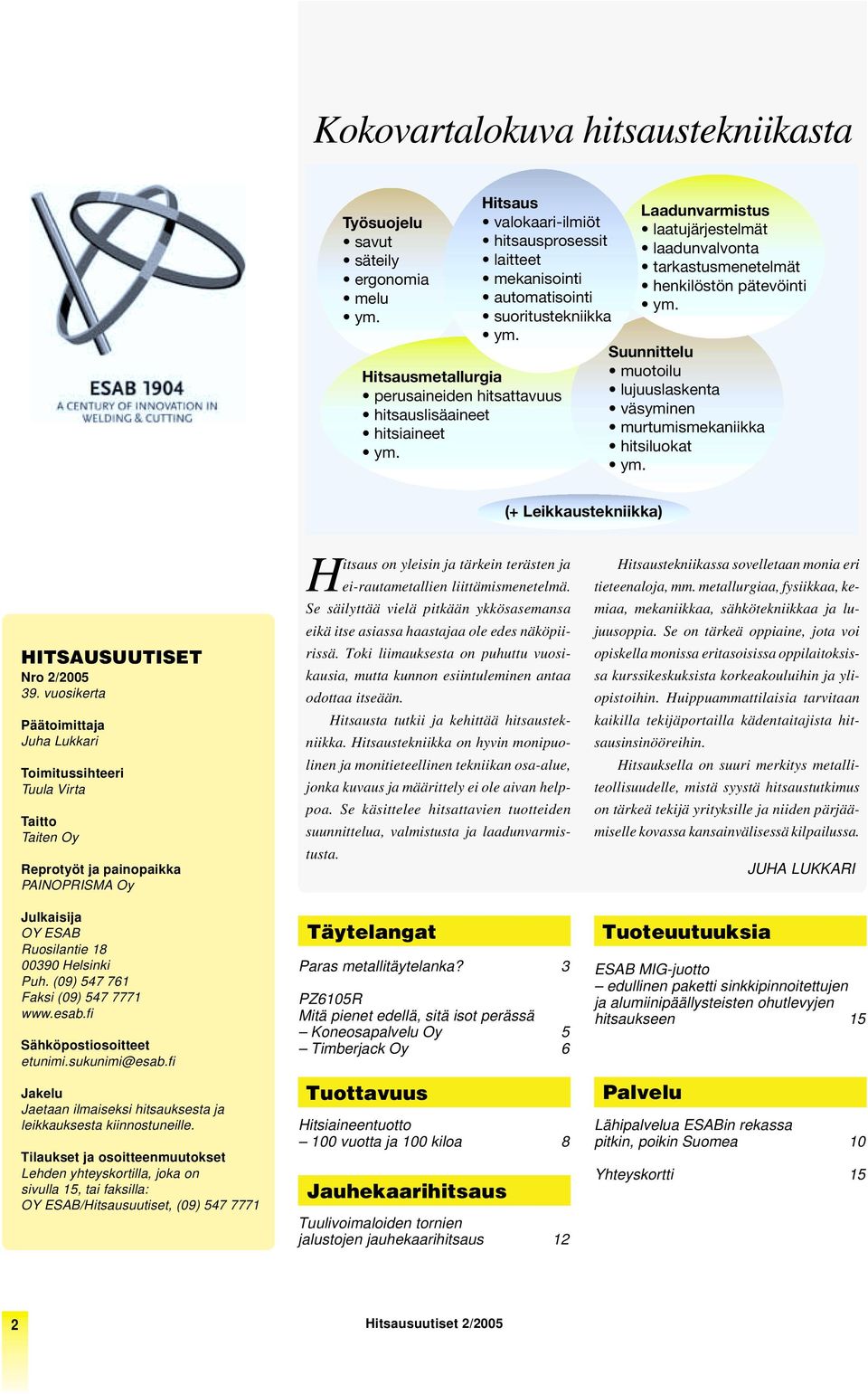 Kokovartalokuva hitsaustekniikasta

ESAB 1904
A CENTURY OF INNOVATION IN WELDING & CUTTING

Työsuojelu
• savut
• säteily
• ergonomia
• melu
• ym.

Hitsaus
• valokaari-ilmiöt
• hitsausprosessit
• laitteet
• mekanisointi
• automatisointi
• suoritustekniikka
• ym.

Laadunvarmistus
• laatujärjestelmät
• laadunvalvonta
• tarkastusmenetelmät
• henkilöstön pätevöinti
• ym.

Hitsausmetallurgia
• perusaineiden hitsattavuus
• hitsauslisäaineet
• hitsiaineet
• ym.

Suunnittelu
• muotoilu
• lujuuslaskenta
• väsyminen
• murtumismekaniikka
• hitsiluokat
• ym.

(+ Leikkaustekniikka)

HITSAUSUUTISET
Nro 2/2005
39. vuosikerta

Päätoimittaja
Juha Lukkari

Toimitussihteeri
Tuula Virta

Taitto
Taiten Oy

Reprotyöt ja painopaikka
PAINOPRISMA Oy

Julkaisija
OY ESAB
Ruosilantie 18
00390 Helsinki
Puh. (09) 547 761
Faksi (09) 547 7771
www.esab.fi

Sähköpostiosoitteet
etunimi.sukunimi@esab.fi

Jakelu
Jaetaan ilmaiseksi hitsauksesta ja leikkauksesta kiinnostuneille.

Tilaukset ja osoitteenmuutokset
Lehden yhteyskortilla, joka on sivulla 15, tai faksilla:
OY ESAB/Hitsausuutiset, (09) 547 7771

Hitsaus on yleisin ja tärkein terästen ja ei-rautametallien liittämismenetelmä. Se säilyttää vielä pitkään ykkösasemansa eikä itse asiassa haastajaa ole edes näköpiirissä. Toki liimauksesta on puhuttu vuosikausia, mutta kunnon esiintuleminen antaa odottaa itseään.

Hitsausta tutkii ja kehittää hitsaustekniikka. Hitsaustekniikka on hyvin monipuolinen ja monitieteellinen tekniikan osa-alue, jonka kuvaus ja määrittely ei ole aivan helppoa. Se käsittelee hitsattavien tuotteiden suunnittelua, valmistusta ja laadunvarmistusta.

Hitsaustekniikassa sovelletaan monia eri tieteenaloja, mm. metallurgiaa, fysiikkaa, kemiaa, mekaniikkaa, sähkötekniikkaa ja lujuusoppia. Se on tärkeä oppiaine, jota voi opiskella monissa eritasoisissa oppilaitoksissa kurssikeskuksista korkeakouluihin ja yliopistoihin. Huippuammattilaisia tarvitaan kaikilla tekijäportailla kädentaitajista hitsausinsinööreihin.

Hitsauksella on suuri merkitys metalliteollisuudelle, mistä syystä hitsaustutkimus on tärkeä tekijä yrityksille ja niiden pärjäämiselle kovassa kansainvälisessä kilpailussa.

JUHA LUKKARI

Täytelangat
Paras metallitäytelanka? 3
PZ6105R
Mitä pienet edellä, sitä isot perässä
– Koneosapalvelu Oy 5
– Timberjack Oy 6

Tuottavuus
Hitsiaineentuotto
– 100 vuotta ja 100 kiloa 8

Jauhekaarihitsaus
Tuulivoimaloiden tornien jalustojen jauhekaarihitsaus 12

Tuoteuutuuksia
ESAB MIG-juotto
– edullinen paketti sinkkipinnoitettujen ja alumiinipäällysteisten ohutlevyjen hitsaukseen 15

Palvelu
Lähipalvelua ESABin rekassa pitkin, poikin Suomea 10
Yhteyskortti 15

2
Hitsausuutiset 2/2005